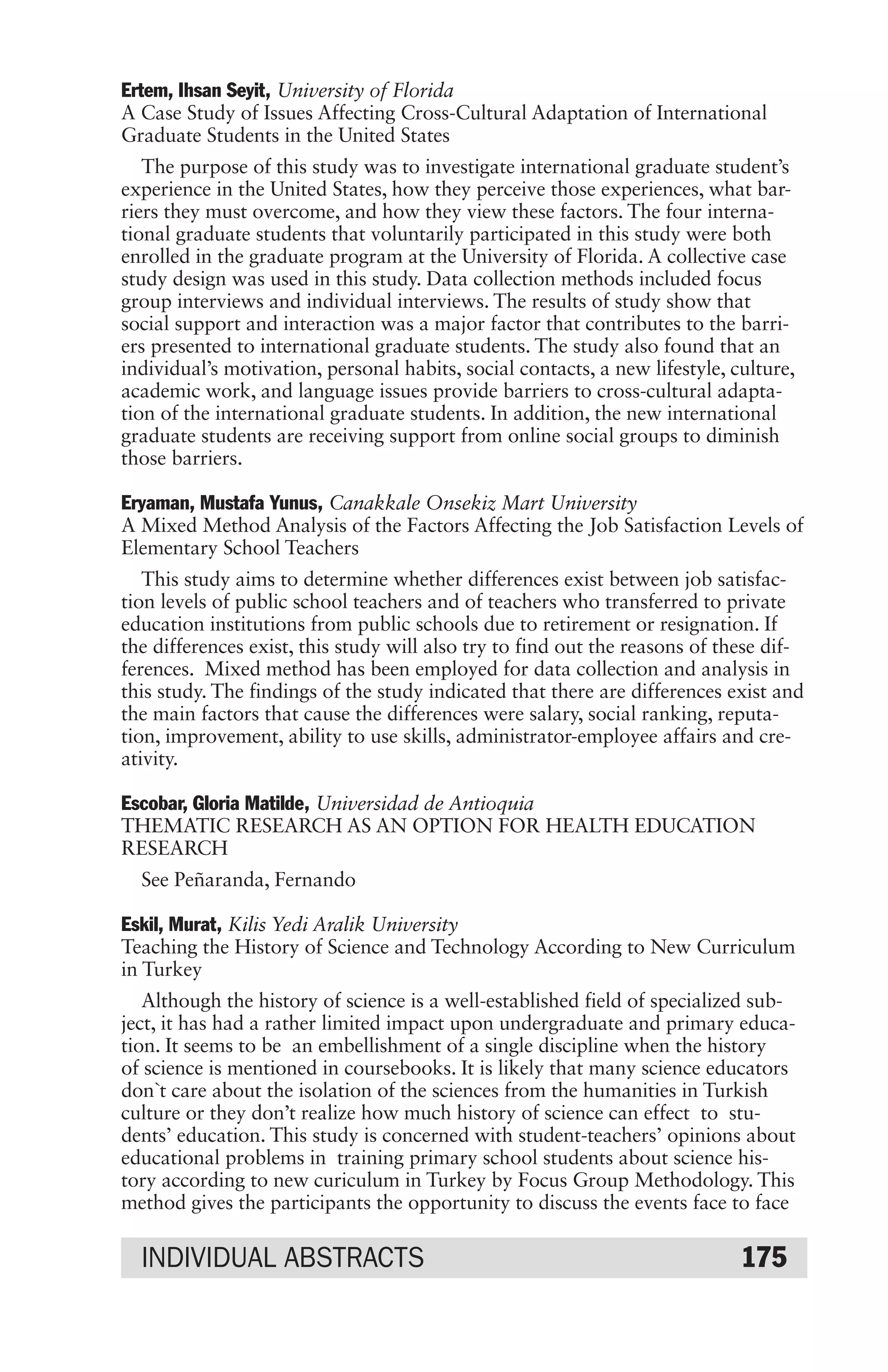 Ertem, Ihsan Seyit, University of Florida
A Case Study of Issues Affecting Cross-Cultural Adaptation of International Graduate Students in the United States

The purpose of this study was to investigate international graduate student's experience in the United States, how they perceive those experiences, what barriers they must overcome, and how they view these factors. The four international graduate students that voluntarily participated in this study were both enrolled in the graduate program at the University of Florida. A collective case study design was used in this study. Data collection methods included focus group interviews and individual interviews. The results of study show that social support and interaction was a major factor that contributes to the barriers presented to international graduate students. The study also found that an individual's motivation, personal habits, social contacts, a new lifestyle, culture, academic work, and language issues provide barriers to cross-cultural adaptation of the international graduate students. In addition, the new international graduate students are receiving support from online social groups to diminish those barriers.

Eryaman, Mustafa Yunus, Canakkale Onsekiz Mart University
A Mixed Method Analysis of the Factors Affecting the Job Satisfaction Levels of Elementary School Teachers

This study aims to determine whether differences exist between job satisfaction levels of public school teachers and of teachers who transferred to private education institutions from public schools due to retirement or resignation. If the differences exist, this study will also try to find out the reasons of these differences. Mixed method has been employed for data collection and analysis in this study. The findings of the study indicated that there are differences exist and the main factors that cause the differences were salary, social ranking, reputation, improvement, ability to use skills, administrator-employee affairs and creativity.

Escobar, Gloria Matilde, Universidad de Antioquia
THEMATIC RESEARCH AS AN OPTION FOR HEALTH EDUCATION RESEARCH

See Peñaranda, Fernando

Eskil, Murat, Kilis Yedi Aralik University
Teaching the History of Science and Technology According to New Curriculum in Turkey

Although the history of science is a well-established field of specialized subject, it has had a rather limited impact upon undergraduate and primary education. It seems to be an embellishment of a single discipline when the history of science is mentioned in coursebooks. It is likely that many science educators don`t care about the isolation of the sciences from the humanities in Turkish culture or they don't realize how much history of science can effect to students' education. This study is concerned with student-teachers' opinions about educational problems in training primary school students about science history according to new curiculum in Turkey by Focus Group Methodology. This method gives the participants the opportunity to discuss the events face to face

INDIVIDUAL ABSTRACTS 175